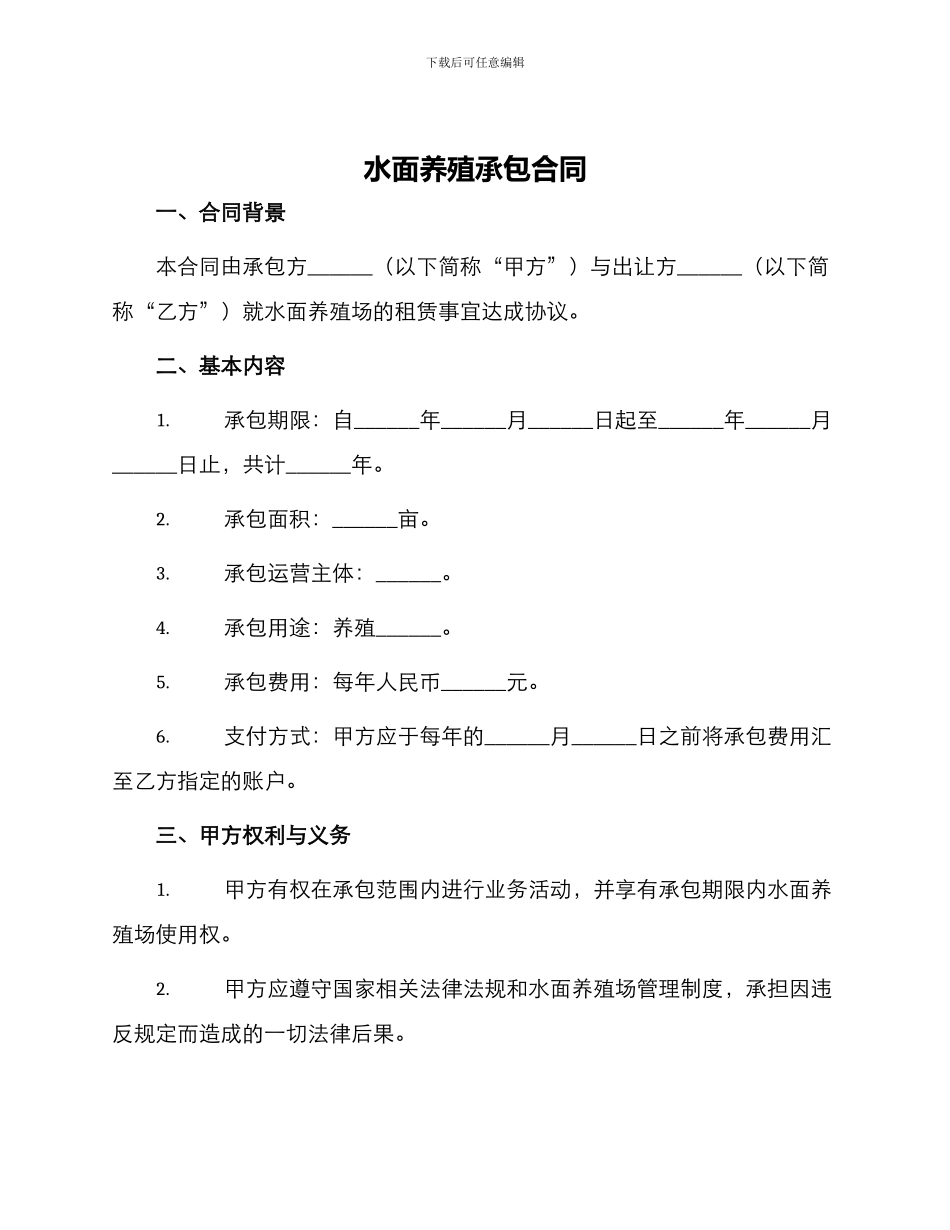 下载后可任意编辑

水面养殖承包合同

一、合同背景

本合同由承包方______（以下简称“甲方”）与出让方______（以下简称“乙方”）就水面养殖场的租赁事宜达成协议。

二、基本内容

1. 承包期限：自______年______月______日起至______年______月______日止，共计______年。

2. 承包面积：______亩。

3. 承包运营主体：______。

4. 承包用途：养殖______。

5. 承包费用：每年人民币______元。

6. 支付方式：甲方应于每年的______月______日之前将承包费用汇至乙方指定的账户。

三、甲方权利与义务

1. 甲方有权在承包范围内进行业务活动，并享有承包期限内水面养殖场使用权。

2. 甲方应遵守国家相关法律法规和水面养殖场管理制度，承担因违反规定而造成的一切法律后果。